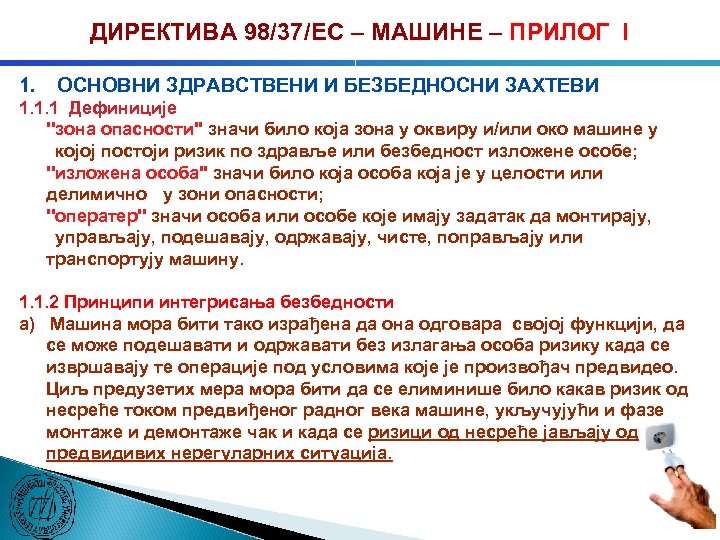 ДИРЕКТИВА 98/37/ЕС – МАШИНЕ – ПРИЛОГ I

1. ОСНОВНИ ЗДРАВСТВЕНИ И БЕЗБЕДНОСНИ ЗАХТЕВИ

1.1.1 Дефиниције

"зона опасности" значи било која зона у оквиру и/или око машине у којој постоји ризик по здравље или безбедност изложене особе;

"изложена особа" значи било која особа која је у целости или делимично у зони опасности;

"оператер" значи особа или особе које имају задатак да монтирају, управљају, подешавају, одржавају, чисте, поправљају или транспортују машину.

1.1.2 Принципи интегрисања безбедности

а) Машина мора бити тако израђена да она одговара својој функцији, да се може подешавати и одржавати без излагања особа ризику када се извршавају те операције под условима које је произвођач предвидео. Циљ предузетих мера мора бити да се елиминише било какав ризик од несреће током предвиђеног радног века машине, укључујући и фазе монтаже и демонтаже чак и када се ризици од несреће јављају од предвидивих нерегуларних ситуација.